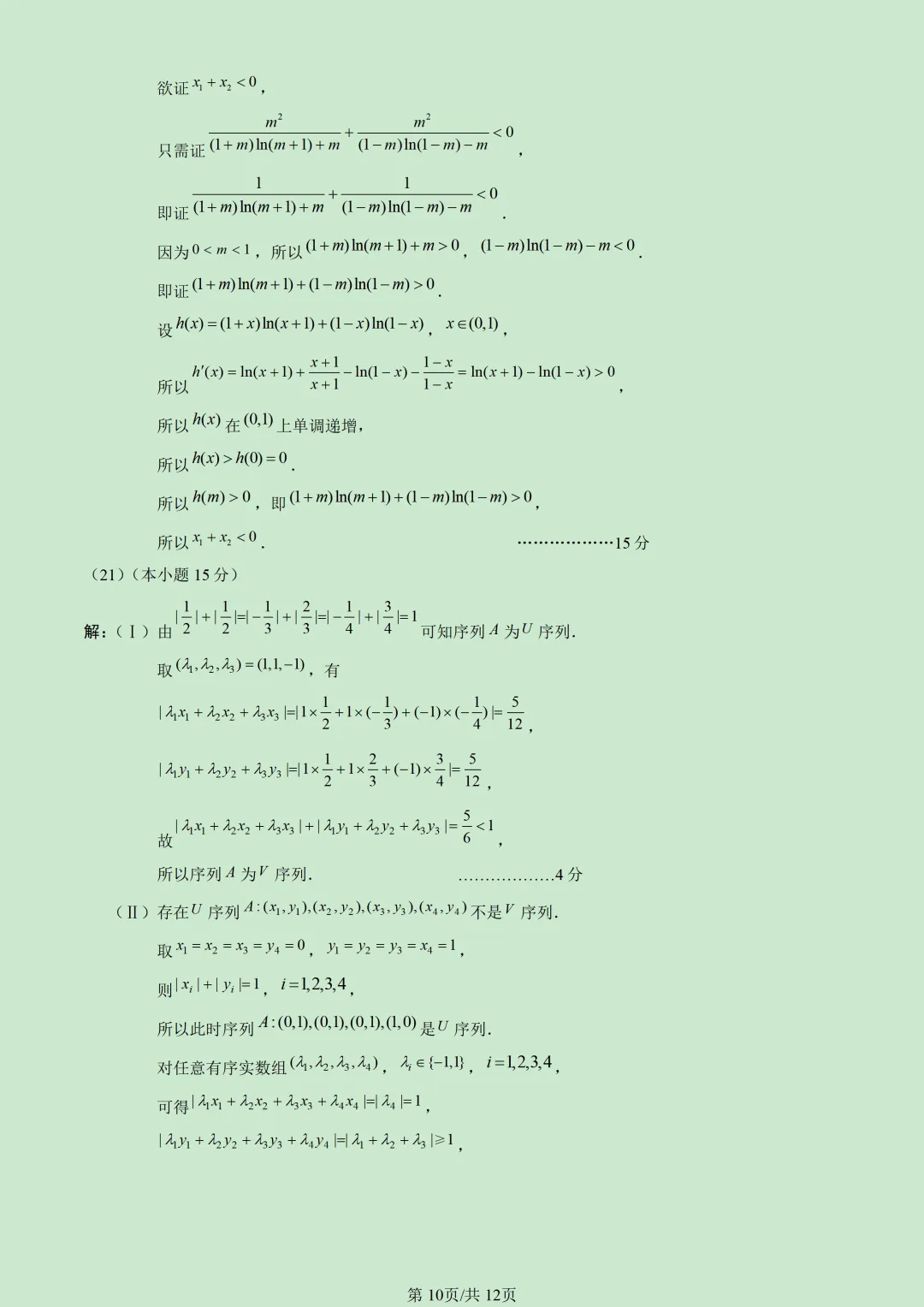 欲证$x_1+x_2<0$,

只需证$\frac{m^2}{(1+m)\ln(m+1)+m}+\frac{m^2}{(1-m)\ln(1-m)-m}<0$,

即证$\frac{1}{(1+m)\ln(m+1)+m}+\frac{1}{(1-m)\ln(1-m)-m}<0$.

因为$0<m<1$，所以$(1+m)\ln(m+1)+m>0$，$(1-m)\ln(1-m)-m<0$.

即证$(1+m)\ln(m+1)+(1-m)\ln(1-m)>0$.

设$h(x)=(1+x)\ln(x+1)+(1-x)\ln(1-x)$，$x\in(0,1)$，

所以$h'(x)=\ln(x+1)+\frac{x+1}{x+1}-\ln(1-x)-\frac{1-x}{1-x}=\ln(x+1)-\ln(1-x)>0$,

所以$h(x)$在$(0,1)$上单调递增，

所以$h(x)>h(0)=0$.

所以$h(m)>0$，即$(1+m)\ln(m+1)+(1-m)\ln(1-m)>0$,

所以$x_1+x_2<0$. 15分

（21）（本小题15分）

解：（Ⅰ）由$|\frac{1}{2}|+|\frac{1}{2}|=|-\frac{1}{3}|+|\frac{2}{3}|=|-\frac{1}{4}|+|\frac{3}{4}|=1$可知序列$A$为$U$序列.

取$(\lambda_1,\lambda_2,\lambda_3)=(1,1,-1)$，有

$|\lambda_1x_1+\lambda_2x_2+\lambda_3x_3|=|1\times\frac{1}{2}+1\times(-\frac{1}{3})+(-1)\times(-\frac{1}{4})|=\frac{5}{12}$,

$|\lambda_1y_1+\lambda_2y_2+\lambda_3y_3|=|1\times\frac{1}{2}+1\times\frac{2}{3}+(-1)\times\frac{3}{4}|=\frac{5}{12}$,

故$|\lambda_1x_1+\lambda_2x_2+\lambda_3x_3|+|\lambda_1y_1+\lambda_2y_2+\lambda_3y_3|=\frac{5}{6}<1$,

所以序列$A$为$V$序列. 4分

（Ⅱ）存在$U$序列$A:(x_1,y_1),(x_2,y_2),(x_3,y_3),(x_4,y_4)$不是$V$序列.

取$x_1=x_2=x_3=y_4=0$，$y_1=y_2=y_3=x_4=1$,

则$|x_i|+|y_i|=1$，$i=1,2,3,4$,

所以此时序列$A:(0,1),(0,1),(0,1),(1,0)$是$U$序列.

对任意有序实数组$(\lambda_1,\lambda_2,\lambda_3,\lambda_4)$，$\lambda_i\in\{-1,1\}$，$i=1,2,3,4$,

可得$|\lambda_1x_1+\lambda_2x_2+\lambda_3x_3+\lambda_4x_4|=|\lambda_4|=1$,

$|\lambda_1y_1+\lambda_2y_2+\lambda_3y_3+\lambda_4y_4|=|\lambda_1+\lambda_2+\lambda_3|\geqslant1$,

第10页/共12页